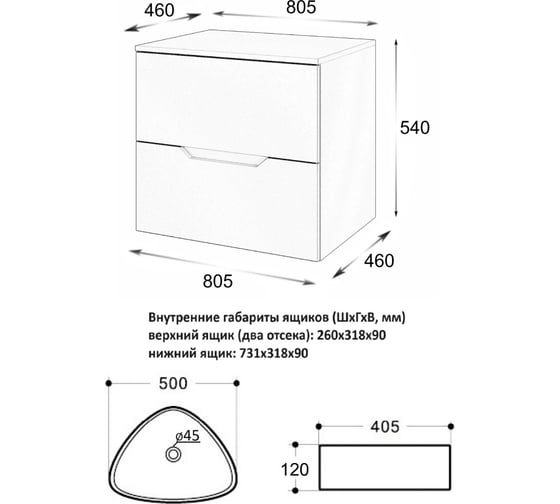 460
805
540
460
805

Внутренние габариты ящиков (ШхГхВ, мм)
верхний ящик (два отсека): 260х318х90
нижний ящик: 731х318х90

500
ø45
405
120